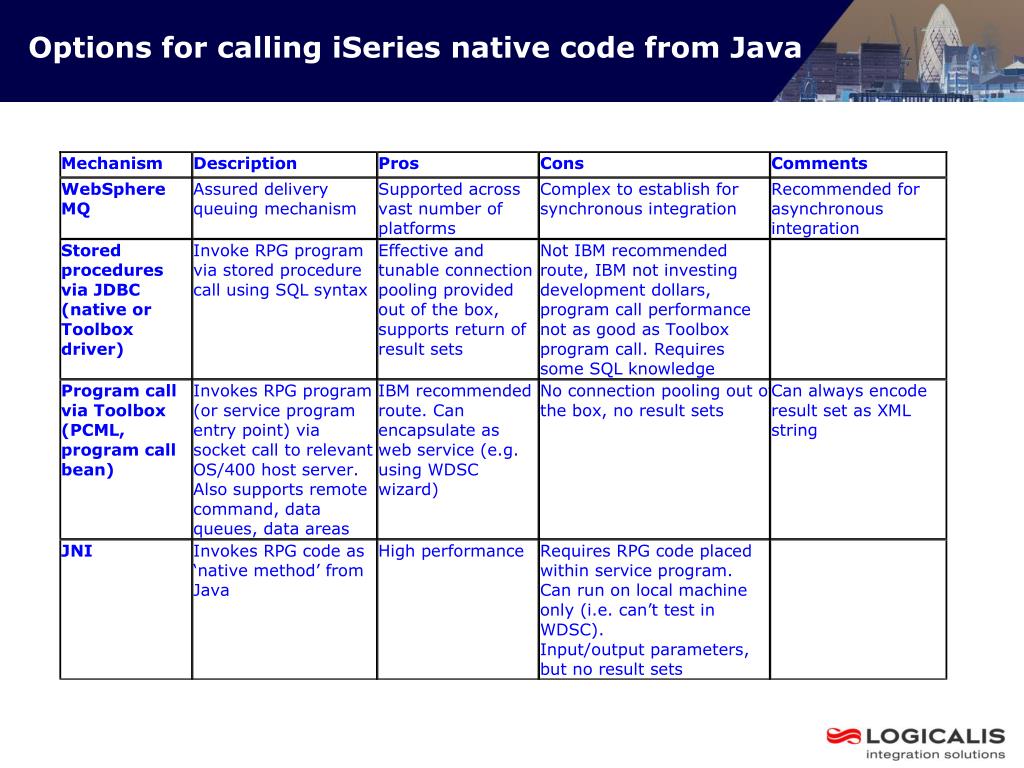 Options for calling iSeries native code from Java

| Mechanism | Description | Pros | Cons | Comments |
|---|---|---|---|---|
| WebSphere MQ | Assured delivery queuing mechanism | Supported across vast number of platforms | Complex to establish for synchronous integration | Recommended for asynchronous integration |
| Stored procedures via JDBC (native or Toolbox driver) | Invoke RPG program via stored procedure call using SQL syntax | Effective and tunable connection pooling provided out of the box, supports return of result sets | Not IBM recommended route, IBM not investing development dollars, program call performance not as good as Toolbox program call. Requires some SQL knowledge | |
| Program call via Toolbox (PCML, program call bean) | Invokes RPG program (or service program entry point) via socket call to relevant OS/400 host server. Also supports remote command, data queues, data areas | IBM recommended route. Can encapsulate as web service (e.g. using WDSC wizard) | No connection pooling out o the box, no result sets | Can always encode result set as XML string |
| JNI | Invokes RPG code as ‘native method’ from Java | High performance | Requires RPG code placed within service program. Can run on local machine only (i.e. can’t test in WDSC). Input/output parameters, but no result sets | |

LOGICALIS
integration solutions